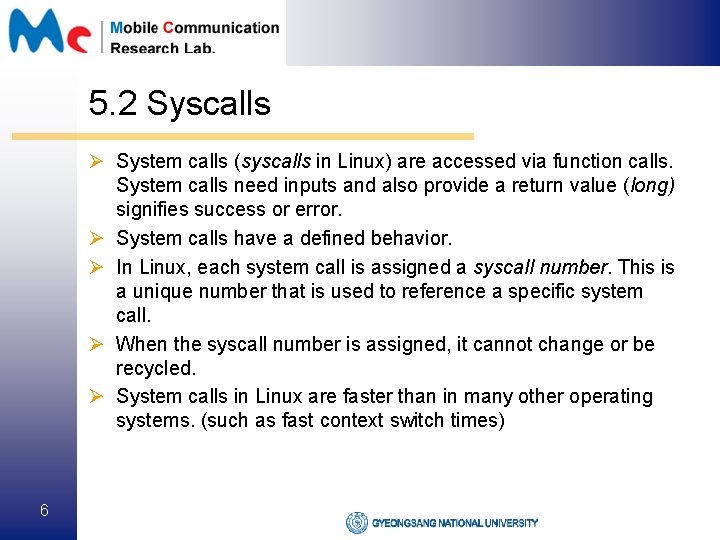 Mc Mobile Communication Research Lab.

5.2 Syscalls

➢ System calls (syscalls in Linux) are accessed via function calls. System calls need inputs and also provide a return value (long) signifies success or error.

➢ System calls have a defined behavior.

➢ In Linux, each system call is assigned a syscall number. This is a unique number that is used to reference a specific system call.

➢ When the syscall number is assigned, it cannot change or be recycled.

➢ System calls in Linux are faster than in many other operating systems. (such as fast context switch times)

6

GYEONGSANG NATIONAL UNIVERSITY